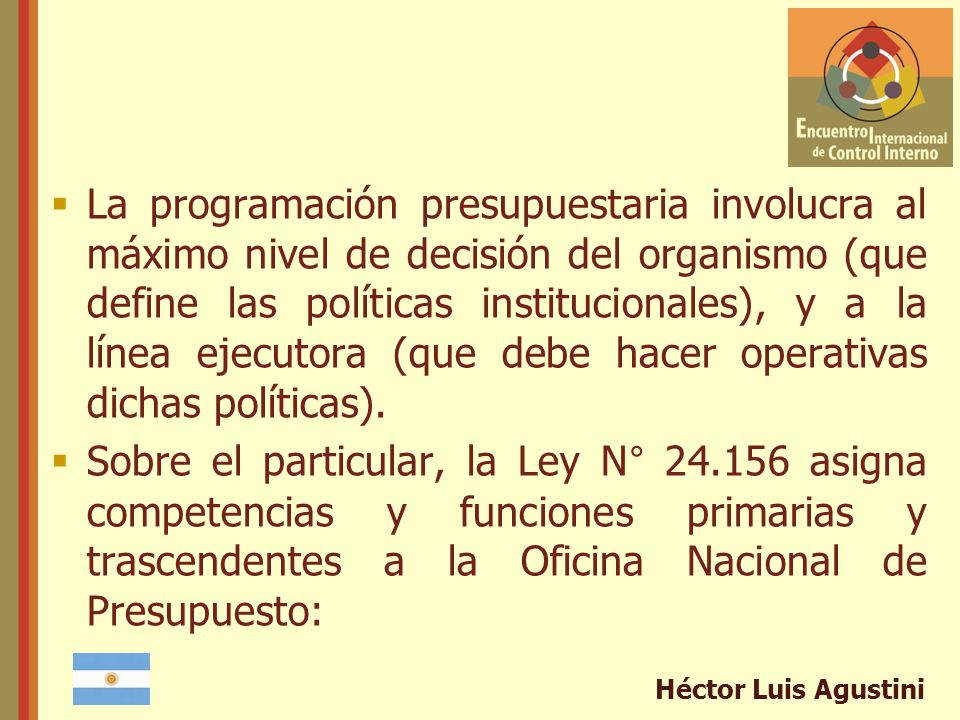 Encuentro Internacional de Control Interno

▪ La programación presupuestaria involucra al máximo nivel de decisión del organismo (que define las políticas institucionales), y a la línea ejecutora (que debe hacer operativas dichas políticas).

▪ Sobre el particular, la Ley N° 24.156 asigna competencias y funciones primarias y trascendentes a la Oficina Nacional de Presupuesto:

Héctor Luis Agustini